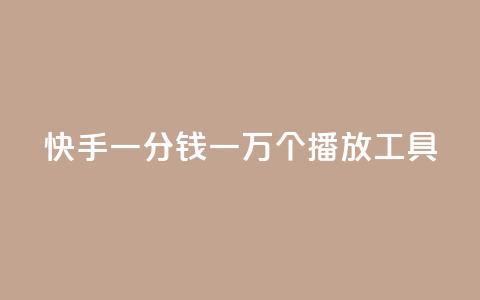 快手一分钱一万个播放工具